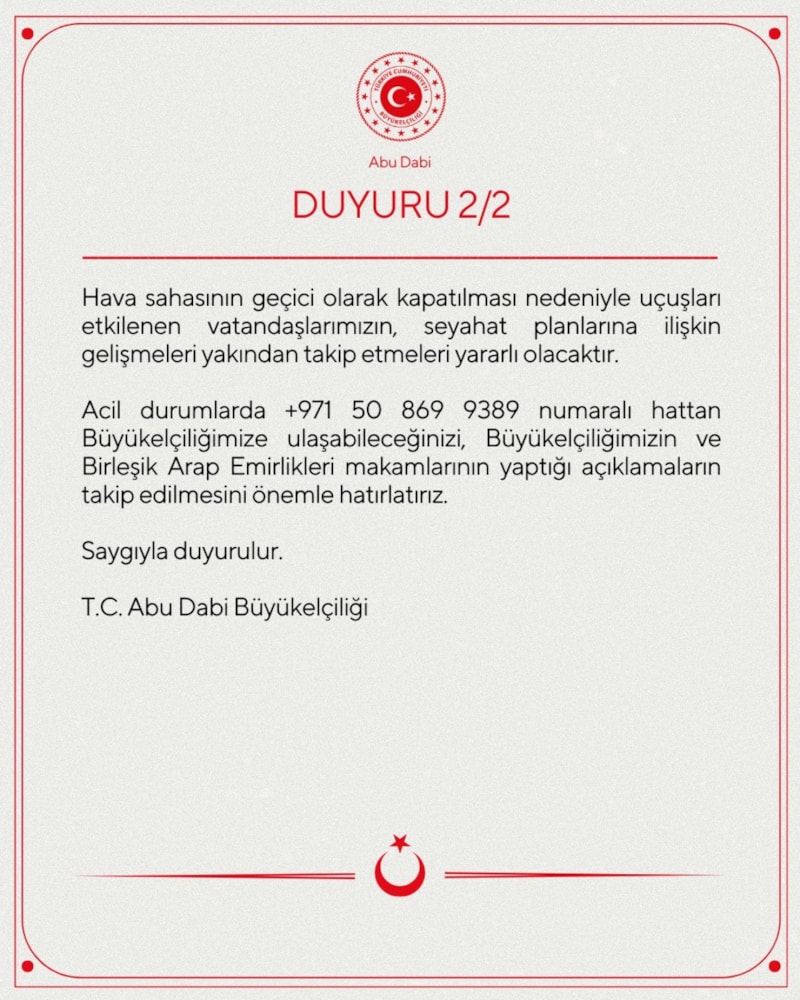 TÜRKİYE CUMHURİYETİ BÜYÜKELÇİLİĞİ

Abu Dabi

DUYURU 2/2

Hava sahasının geçici olarak kapatılması nedeniyle uçuşları etkilenen vatandaşlarımızın, seyahat planlarına ilişkin gelişmeleri yakından takip etmeleri yararlı olacaktır.

Acil durumlarda +971 50 869 9389 numaralı hattan Büyükelçiliğimize ulaşabileceğinizi, Büyükelçiliğimizin ve Birleşik Arap Emirlikleri makamlarının yaptığı açıklamaların takip edilmesini önemle hatırlatırız.

Saygıyla duyurulur.

T.C. Abu Dabi Büyükelçiliği